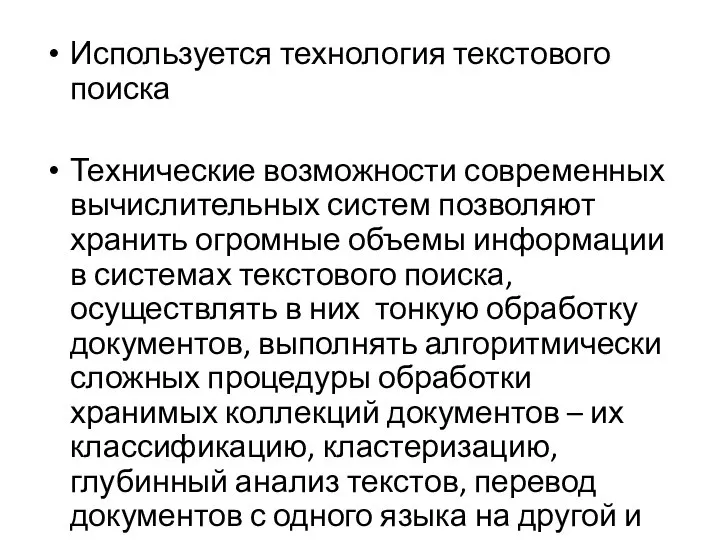 • Используется технология текстового поиска

• Технические возможности современных вычислительных систем позволяют хранить огромные объемы информации в системах текстового поиска, осуществлять в них тонкую обработку документов, выполнять алгоритмически сложных процедуры обработки хранимых коллекций документов – их классификацию, кластеризацию, глубинный анализ текстов, перевод документов с одного языка на другой и